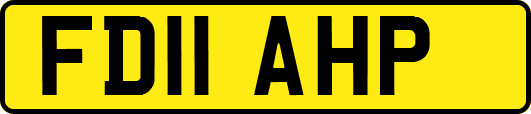 FD11 AHP